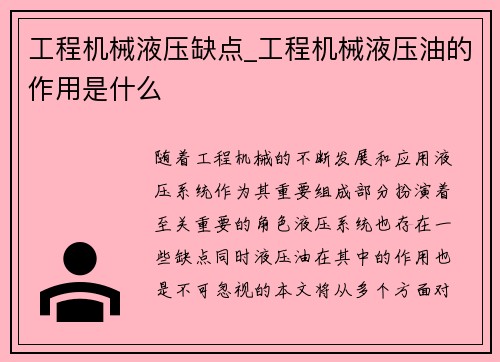 工程机械液压缺点_工程机械液压油的作用是什么

随着工程机械的不断发展和应用液压系统作为其重要组成部分扮演着至关重要的角色液压系统也存在一些缺点同时液压油在其中的作用也是不可忽视的本文将从多个方面对